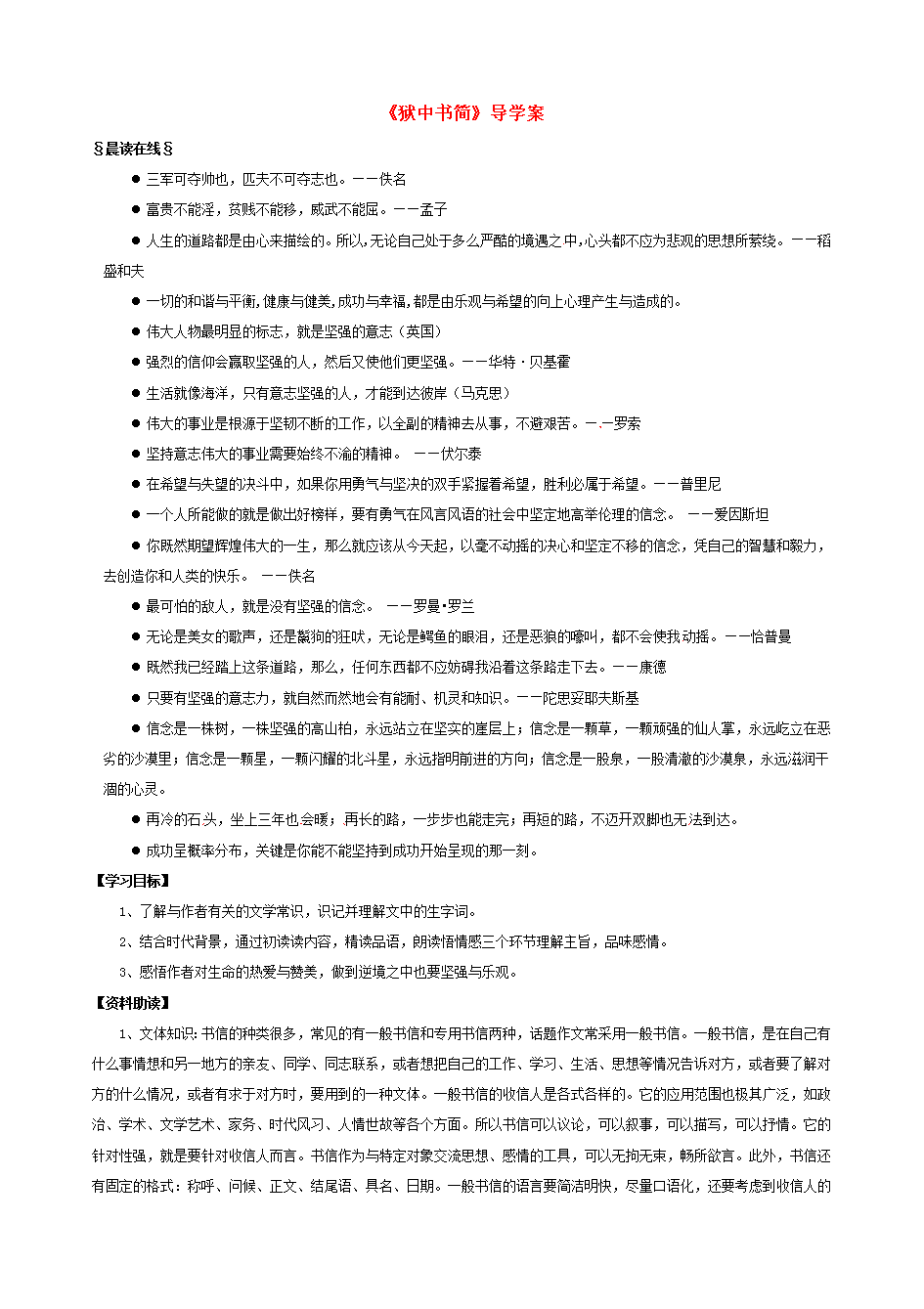 《狱中书简》导学案

§晨读在线§

● 三军可夺帅也，匹夫不可夺志也。——佚名

● 富贵不能淫，贫贱不能移，威武不能屈。——孟子

● 人生的道路都是由心来描绘的。所以，无论自己处于多么严酷的境遇之中，心头都不应为悲观的思想所萦绕。——稻盛和夫

● 一切的和谐与平衡，健康与健美，成功与幸福，都是由乐观与希望的向上心理产生与造成的。

● 伟大人物最明显的标志，就是坚强的意志（英国）

● 强烈的信仰会赢取坚强的人，然后又使他们更坚强。——华特·贝基霍

● 生活就像海洋，只有意志坚强的人，才能到达彼岸（马克思）

● 伟大的事业是根源于坚韧不断的工作，以全副的精神去从事，不避艰苦。——罗索

● 坚持意志伟大的事业需要始终不渝的精神。 ——伏尔泰

● 在希望与失望的决斗中，如果你用勇气与坚决的双手紧握着希望，胜利必属于希望。——普里尼

● 一个人所能做的就是做出好榜样，要有勇气在风言风语的社会中坚定地高举伦理的信念。 ——爱因斯坦

● 你既然期望辉煌伟大的一生，那么就应该从今天起，以毫不动摇的决心和坚定不移的信念，凭自己的智慧和毅力，去创造你和人类的快乐。 ——佚名

● 最可怕的敌人，就是没有坚强的信念。 ——罗曼•罗兰

● 无论是美女的歌声，还是鬣狗的狂吠，无论是鳄鱼的眼泪，还是恶狼的嚎叫，都不会使我动摇。——恰普曼

● 既然我已经踏上这条道路，那么，任何东西都不应妨碍我沿着这条路走下去。——康德

● 只要有坚强的意志力，就自然而然地会有能耐、机灵和知识。——陀思妥耶夫斯基

● 信念是一株树，一株坚强的高山柏，永远站立在坚实的崖层上；信念是一颗草，一颗顽强的仙人掌，永远屹立在恶劣的沙漠里；信念是一颗星，一颗闪耀的北斗星，永远指明前进的方向；信念是一股泉，一股清澈的沙漠泉，永远滋润干涸的心灵。

● 再冷的石头，坐上三年也会暖；再长的路，一步步也能走完；再短的路，不迈开双脚也无法到达。

● 成功呈概率分布，关键是你能不能坚持到成功开始呈现的那一刻。

【学习目标】

1、了解与作者有关的文学常识，识记并理解文中的生字词。

2、结合时代背景，通过初读读内容，精读品语，朗读悟情感三个环节理解主旨，品味感情。

3、感悟作者对生命的热爱与赞美，做到逆境之中也要坚强与乐观。

【资料助读】

1、文体知识：书信的种类很多，常见的有一般书信和专用书信两种，话题作文常采用一般书信。一般书信，是在自己有什么事情想和另一地方的亲友、同学、同志联系，或者想把自己的工作、学习、生活、思想等情况告诉对方，或者要了解对方的什么情况，或者有求于对方时，要用到的一种文体。一般书信的收信人是各式各样的。它的应用范围也极其广泛，如政治、学术、文学艺术、家务、时代风习、人情世故等各个方面。所以书信可以议论，可以叙事，可以描写，可以抒情。它的针对性强，就是要针对收信人而言。书信作为与特定对象交流思想、感情的工具，可以无拘无束，畅所欲言。此外，书信还有固定的格式：称呼、问候、正文、结尾语、具名、日期。一般书信的语言要简洁明快，尽量口语化，还要考虑到收信人的